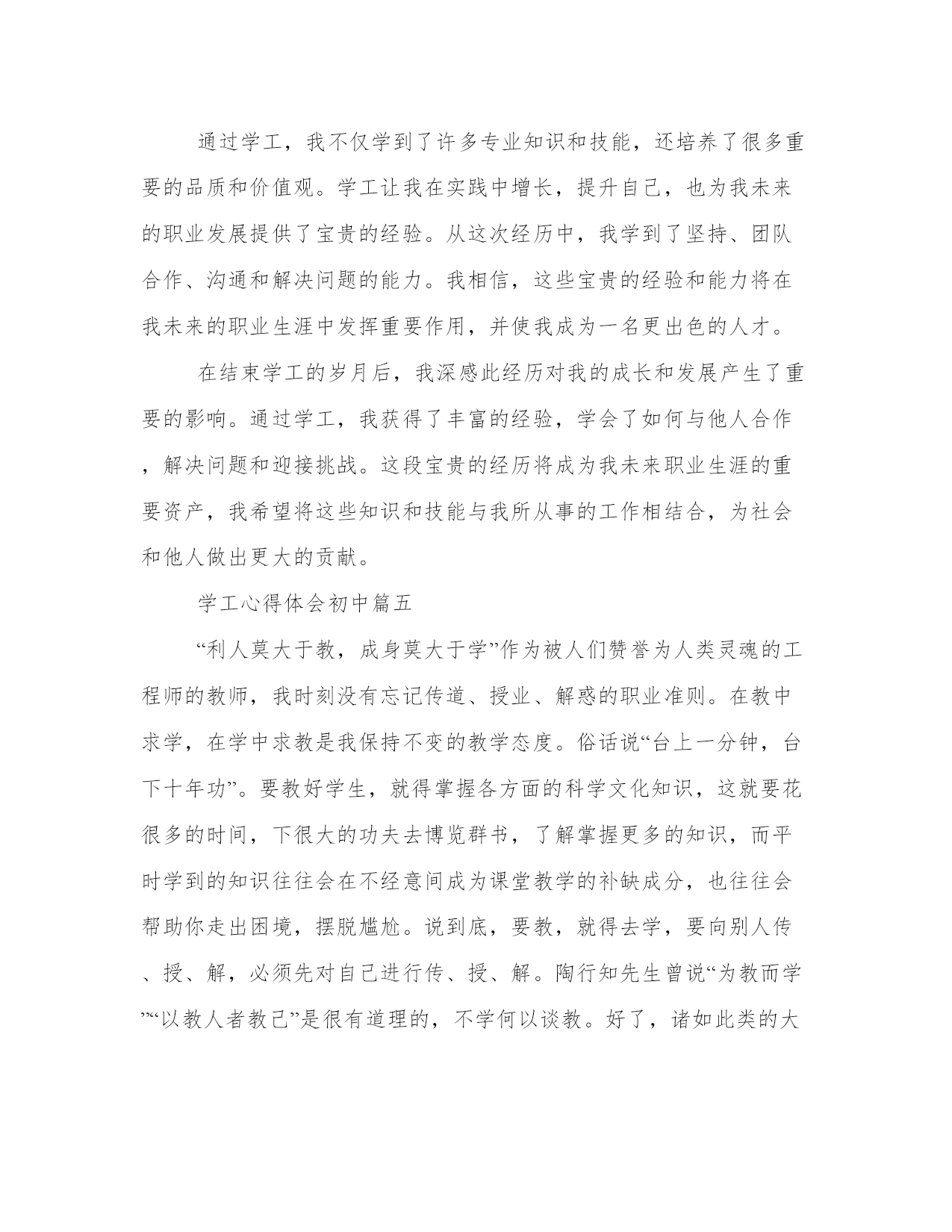 通过学工，我不仅学到了许多专业知识和技能，还培养了很多重要的品质和价值观。学工让我在实践中增长，提升自己，也为我未来的职业发展提供了宝贵的经验。从这次经历中，我学到了坚持、团队合作、沟通和解决问题的能力。我相信，这些宝贵的经验和能力将在我未来的职业生涯中发挥重要作用，并使我成为一名更出色的人才。

在结束学工的岁月后，我深感此经历对我的成长和发展产生了重要的影响。通过学工，我获得了丰富的经验，学会了如何与他人合作，解决问题和迎接挑战。这段宝贵的经历将成为我未来职业生涯的重要资产，我希望将这些知识和技能与我所从事的工作相结合，为社会和他人做出更大的贡献。

学工心得体会初中篇五

“利人莫大于教，成身莫大于学”作为被人们赞誉为人类灵魂的工程师的教师，我时刻没有忘记传道、授业、解惑的职业准则。在教中求学，在学中求教是我保持不变的教学态度。俗话说“台上一分钟，台下十年功”。要教好学生，就得掌握各方面的科学文化知识，这就要花很多的时间，下很大的功夫去博览群书，了解掌握更多的知识，而平时学到的知识往往会在不经意间成为课堂教学的补缺成分，也往往会帮助你走出困境，摆脱尴尬。说到底，要教，就得去学，要向别人传、授、解，必须先对自己进行传、授、解。陶行知先生曾说“为教而学”“以教人者教己”是很有道理的，不学何以谈教。好了，诸如此类的大